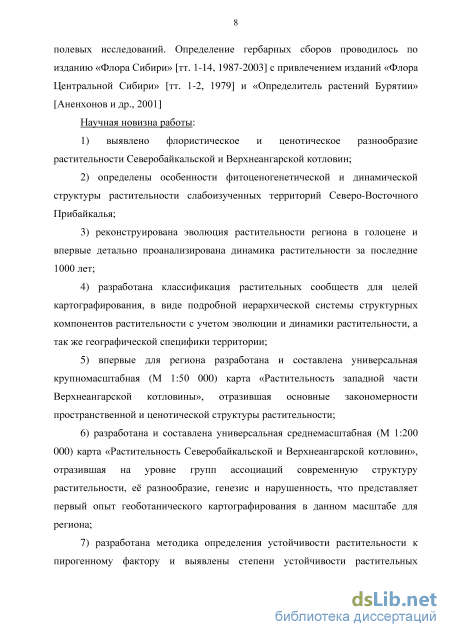 8

полевых исследований. Определение гербарных сборов проводилось по изданию «Флора Сибири» [тт. 1-14, 1987-2003] с привлечением изданий «Флора Центральной Сибири» [тт. 1-2, 1979] и «Определитель растений Бурятии» [Аненхонов и др., 2001]

Научная новизна работы:

1) выявлено флористическое и ценотическое разнообразие растительности Северобайкальской и Верхнеангарской котловин;

2) определены особенности фитоценогенетической и динамической структуры растительности слабоизученных территорий Северо-Восточного Прибайкалья;

3) реконструирована эволюция растительности региона в голоцене и впервые детально проанализирована динамика растительности за последние 1000 лет;

4) разработана классификация растительных сообществ для целей картографирования, в виде подробной иерархической системы структурных компонентов растительности с учетом эволюции и динамики растительности, а так же географической специфики территории;

5) впервые для региона разработана и составлена универсальная крупномасштабная (М 1:50 000) карта «Растительность западной части Верхнеангарской котловины», отразившая основные закономерности пространственной и ценотической структуры растительности;

6) разработана и составлена универсальная среднемасштабная (М 1:200 000) карта «Растительность Северобайкальской и Верхнеангарской котловин», отразившая на уровне групп ассоциаций современную структуру растительности, её разнообразие, генезис и нарушенность, что представляет первый опыт геоботанического картографирования в данном масштабе для региона;

7) разработана методика определения устойчивости растительности к пирогенному фактору и выявлены степени устойчивости растительных

dsLib.net
библиотека диссертаций